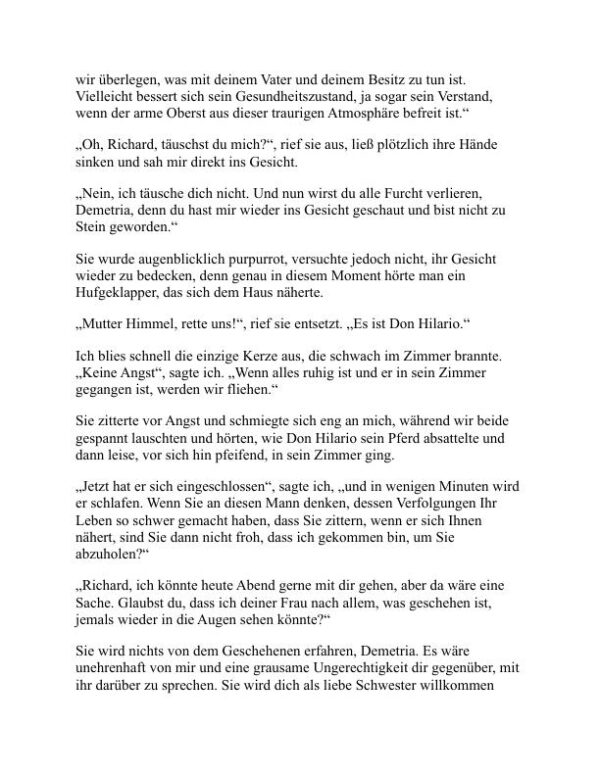 wir überlegen, was mit deinem Vater und deinem Besitz zu tun ist. Vielleicht bessert sich sein Gesundheitszustand, ja sogar sein Verstand, wenn der arme Oberst aus dieser traurigen Atmosphäre befreit ist.“

„Oh, Richard, täuschst du mich?“, rief sie aus, ließ plötzlich ihre Hände sinken und sah mir direkt ins Gesicht.

„Nein, ich täusche dich nicht. Und nun wirst du alle Furcht verlieren, Demetria, denn du hast mir wieder ins Gesicht geschaut und bist nicht zu Stein geworden.“

Sie wurde augenblicklich purpurrot, versuchte jedoch nicht, ihr Gesicht wieder zu bedecken, denn genau in diesem Moment hörte man ein Hufgeklapper, das sich dem Haus näherte.

„Mutter Himmel, rette uns!“, rief sie entsetzt. „Es ist Don Hilario.“

Ich blies schnell die einzige Kerze aus, die schwach im Zimmer brannte. „Keine Angst“, sagte ich. „Wenn alles ruhig ist und er in sein Zimmer gegangen ist, werden wir fliehen.“

Sie zitterte vor Angst und schmiegte sich eng an mich, während wir beide gespannt lauschten und hörten, wie Don Hilario sein Pferd absattelte und dann leise, vor sich hin pfeifend, in sein Zimmer ging.

„Jetzt hat er sich eingeschlossen“, sagte ich, „und in wenigen Minuten wird er schlafen. Wenn Sie an diesen Mann denken, dessen Verfolgungen Ihr Leben so schwer gemacht haben, dass Sie zittern, wenn er sich Ihnen nähert, sind Sie dann nicht froh, dass ich gekommen bin, um Sie abzuholen?“

„Richard, ich könnte heute Abend gerne mit dir gehen, aber da wäre eine Sache. Glaubst du, dass ich deiner Frau nach allem, was geschehen ist, jemals wieder in die Augen sehen könnte?“

Sie wird nichts von dem Geschehenen erfahren, Demetria. Es wäre unehrenhaft von mir und eine grausame Ungerechtigkeit dir gegenüber, mit ihr darüber zu sprechen. Sie wird dich als liebe Schwester willkommen